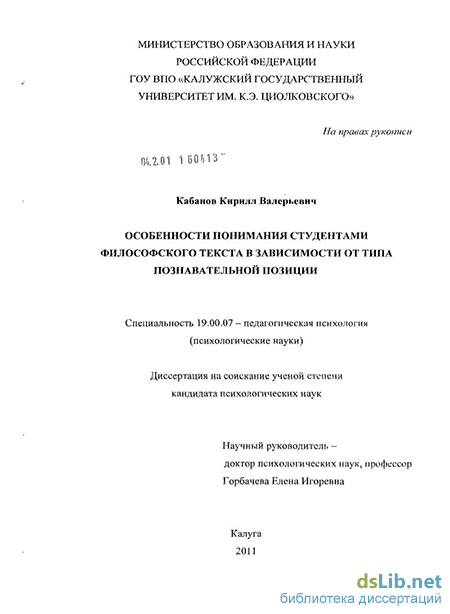 МИНИСТЕРСТВО ОБРАЗОВАНИЯ И НАУКИ
РОССИЙСКОЙ ФЕДЕРАЦИИ
ГОУ ВПО «КАЛУЖСКИЙ ГОСУДАРСТВЕННЫЙ
УНИВЕРСИТЕТ ИМ. К.Э. ЦИОЛКОВСКОГО»

На правах рукописи

04.2.01 1 60413

Кабанов Кирилл Валерьевич

ОСОБЕННОСТИ ПОНИМАНИЯ СТУДЕНТАМИ
ФИЛОСОФСКОГО ТЕКСТА В ЗАВИСИМОСТИ ОТ ТИПА
ПОЗНАВАТЕЛЬНОЙ ПОЗИЦИИ

Специальность 19.00.07 – педагогическая психология
(психологические науки)

Диссертация на соискание ученой степени
кандидата психологических наук

Научный руководитель –
доктор психологических наук, профессор
Горбачева Елена Игоревна

Калуга
2011

dsLib.net
библиотека диссертаций